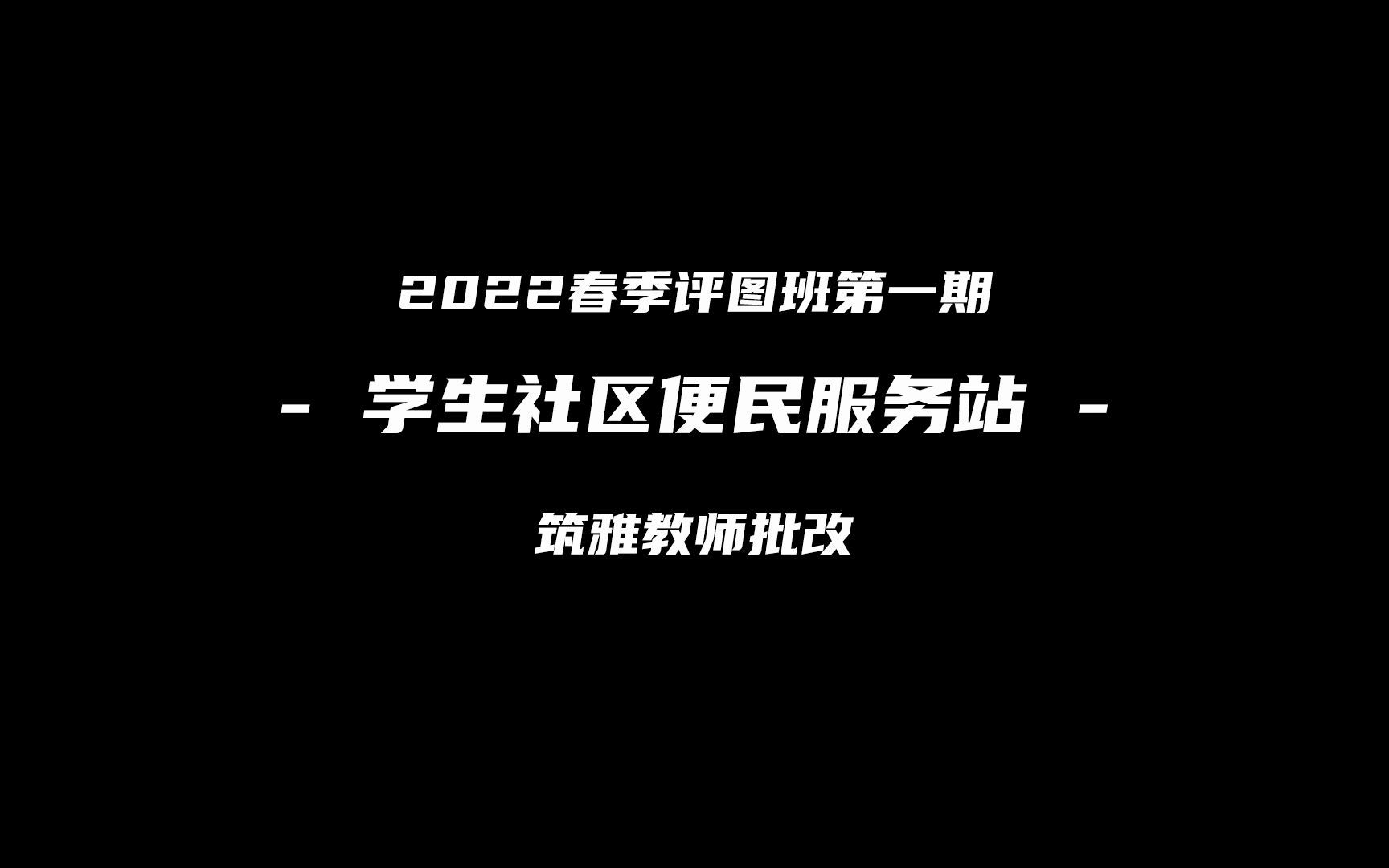 2022春季评图班第一期

- 学生社区便民服务站 -

筑雅教师批改